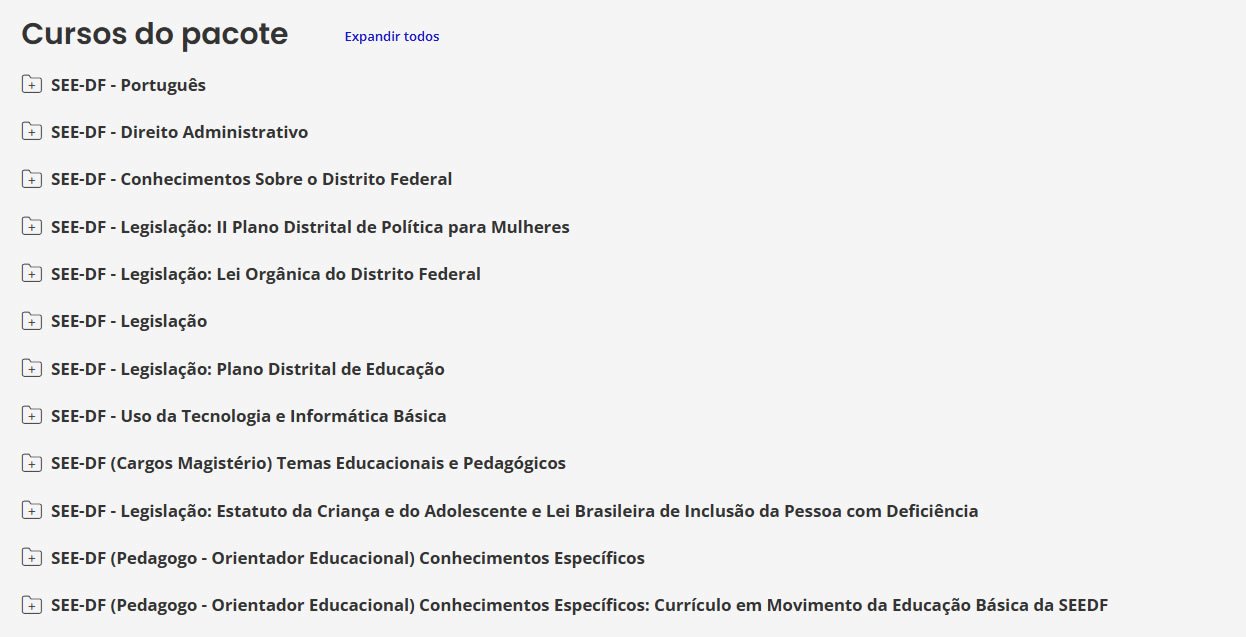 Cursos do pacote
Expandir todos

SEE-DF - Português

SEE-DF - Direito Administrativo

SEE-DF - Conhecimentos Sobre o Distrito Federal

SEE-DF - Legislação: II Plano Distrital de Política para Mulheres

SEE-DF - Legislação: Lei Orgânica do Distrito Federal

SEE-DF - Legislação

SEE-DF - Legislação: Plano Distrital de Educação

SEE-DF - Uso da Tecnologia e Informática Básica

SEE-DF (Cargos Magistério) Temas Educacionais e Pedagógicos

SEE-DF - Legislação: Estatuto da Criança e do Adolescente e Lei Brasileira de Inclusão da Pessoa com Deficiência

SEE-DF (Pedagogo - Orientador Educacional) Conhecimentos Específicos

SEE-DF (Pedagogo - Orientador Educacional) Conhecimentos Específicos: Currículo em Movimento da Educação Básica da SEEDF